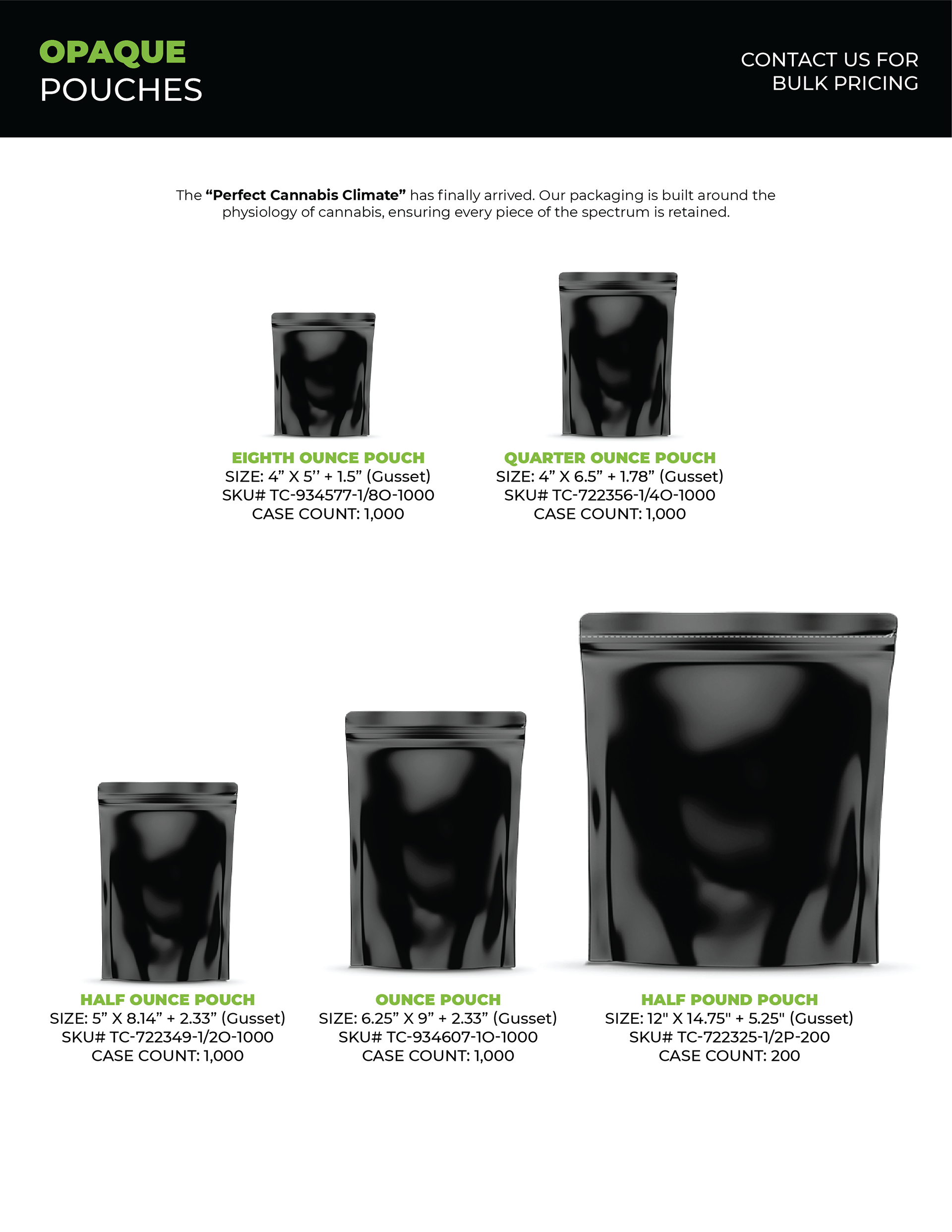 OPAQUE
POUCHES

CONTACT US FOR
BULK PRICING

The "Perfect Cannabis Climate" has finally arrived. Our packaging is built around the physiology of cannabis, ensuring every piece of the spectrum is retained.

EIGHTH OUNCE POUCH
SIZE: 4" X 5'' + 1.5" (Gusset)
SKU# TC-934577-1/8O-1000
CASE COUNT: 1,000

QUARTER OUNCE POUCH
SIZE: 4" X 6.5" + 1.78" (Gusset)
SKU# TC-722356-1/4O-1000
CASE COUNT: 1,000

HALF OUNCE POUCH
SIZE: 5" X 8.14" + 2.33" (Gusset)
SKU# TC-722349-1/2O-1000
CASE COUNT: 1,000

OUNCE POUCH
SIZE: 6.25" X 9" + 2.33" (Gusset)
SKU# TC-934607-1O-1000
CASE COUNT: 1,000

HALF POUND POUCH
SIZE: 12" X 14.75" + 5.25" (Gusset)
SKU# TC-722325-1/2P-200
CASE COUNT: 200